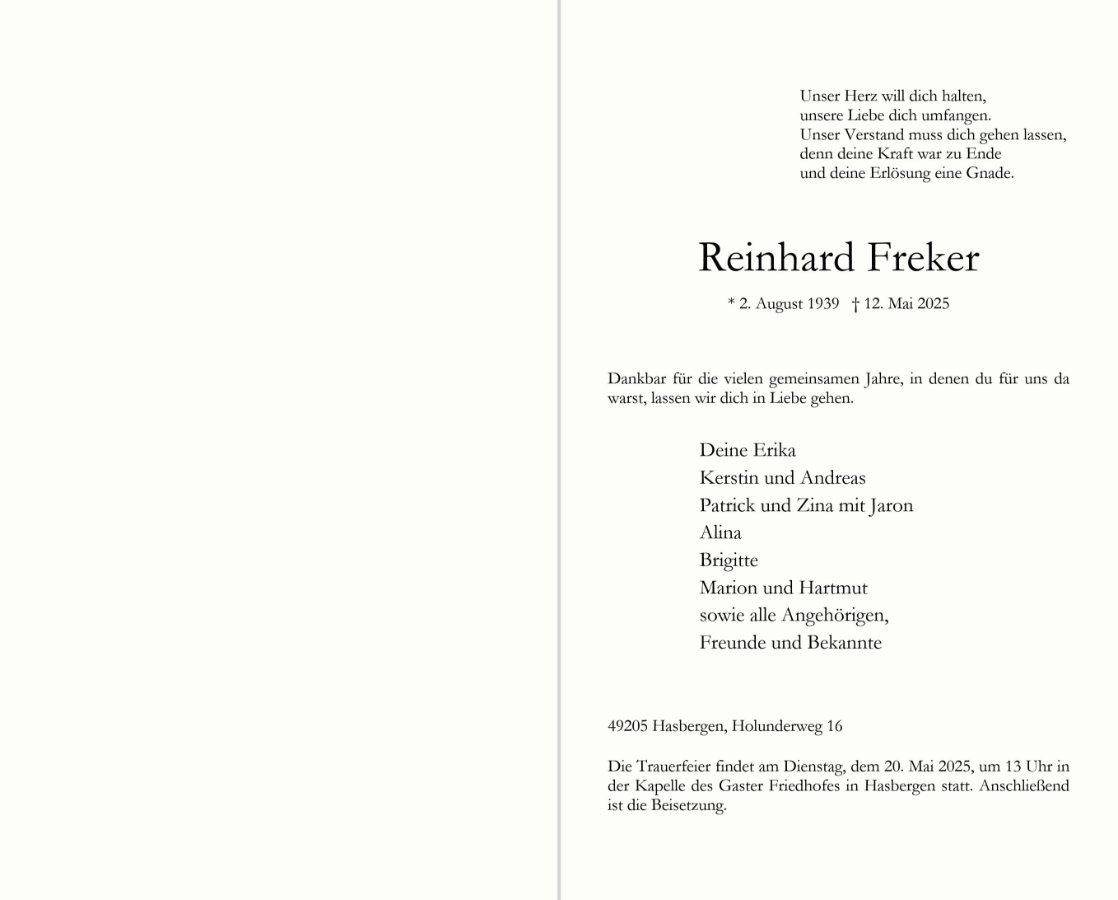 Unser Herz will dich halten,
unsere Liebe dich umfangen.
Unser Verstand muss dich gehen lassen,
denn deine Kraft war zu Ende
und deine Erlösung eine Gnade.

Reinhard Freker

* 2. August 1939 † 12. Mai 2025

Dankbar für die vielen gemeinsamen Jahre, in denen du für uns da warst, lassen wir dich in Liebe gehen.

Deine Erika
Kerstin und Andreas
Patrick und Zina mit Jaron
Alina
Brigitte
Marion und Hartmut
sowie alle Angehörigen,
Freunde und Bekannte

49205 Hasbergen, Holunderweg 16

Die Trauerfeier findet am Dienstag, dem 20. Mai 2025, um 13 Uhr in der Kapelle des Gaster Friedhofes in Hasbergen statt. Anschließend ist die Beisetzung.